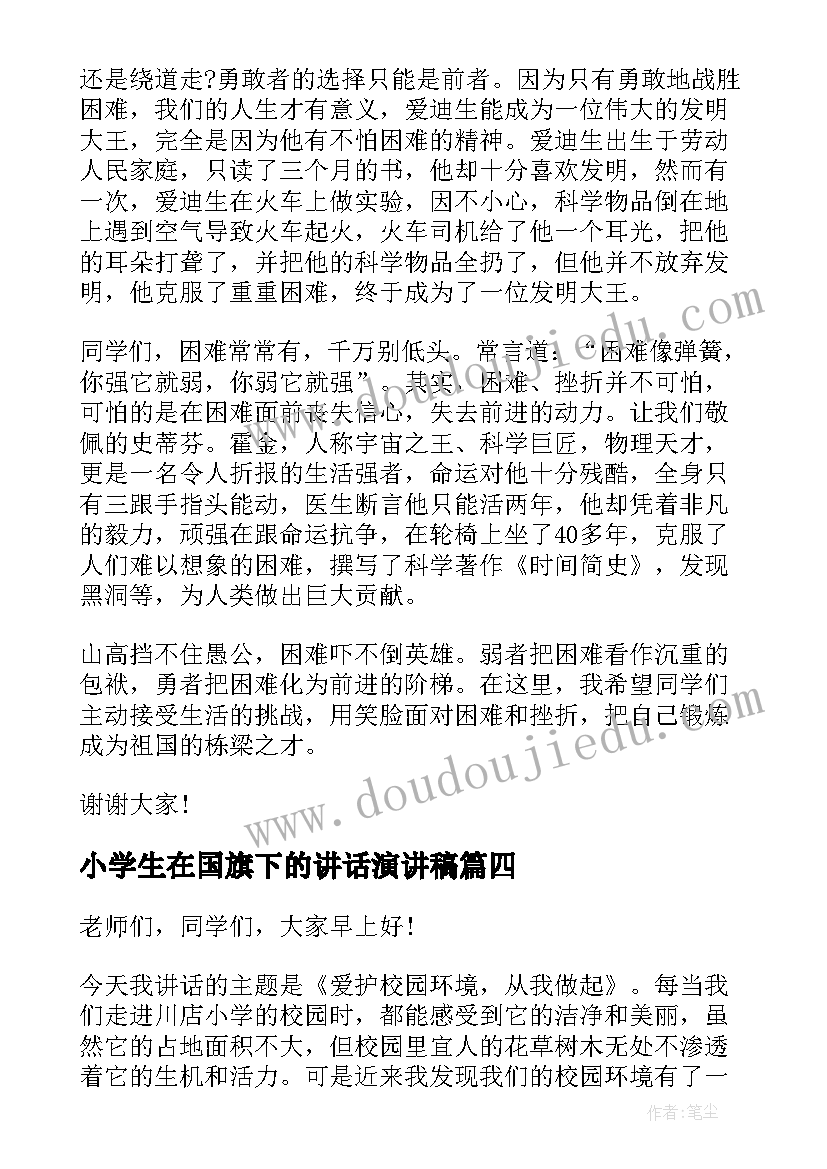 还是绕道走?勇敢者的选择只能是前者。因为只有勇敢地战胜困难，我们的人生才有意义，爱迪生能成为一位伟大的发明大王，完全是因为他有不怕困难的精神。爱迪生出生于劳动人民家庭，只读了三个月的书，他却十分喜欢发明，然而有一次，爱迪生在火车上做实验，因不小心，科学物品倒在地上遇到空气导致火车起火，火车司机给了他一个耳光，把他的耳朵打聋了，并把他的科学物品全扔了，但他并不放弃发明，他克服了重重困难，终于成为了一位发明大王。

同学们，困难常常有，千万别低头。常言道：“困难像弹簧，你强它就弱，你弱它就强”。其实，困难、挫折并不可怕，可怕的是在困难面前丧失信心，失去前进的动力。让我们敬佩的史蒂芬。霍金，人称宇宙之王、科学巨匠，物理天才，更是一名令人折报的生活强者，命运对他十分残酷，全身只有三跟手指头能动，医生断言他只能活两年，他却凭着非凡的毅力，顽强在跟命运抗争，在轮椅上坐了40多年，克服了人们难以想象的困难，撰写了科学著作《时间简史》，发现黑洞等，为人类做出巨大贡献。

山高挡不住愚公，困难吓不倒英雄。弱者把困难看作沉重的包袱，勇者把困难化为前进的阶梯。在这里，我希望同学们主动接受生活的挑战，用笑脸面对困难和挫折，把自己锻炼成为祖国的栋梁之才。

谢谢大家!

小学生在国旗下的讲话演讲稿篇四

老师们，同学们，大家早上好!

今天我讲话的主题是《爱护校园环境，从我做起》。每当我们走进川店小学的校园时，都能感受到它的洁净和美丽，虽然它的占地面积不大，但校园里宜人的花草树木无处不渗透着它的生机和活力。可是近来我发现我们的校园环境有了一

www.doudoujiedu.com

作者：笔尘